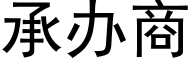 承办商